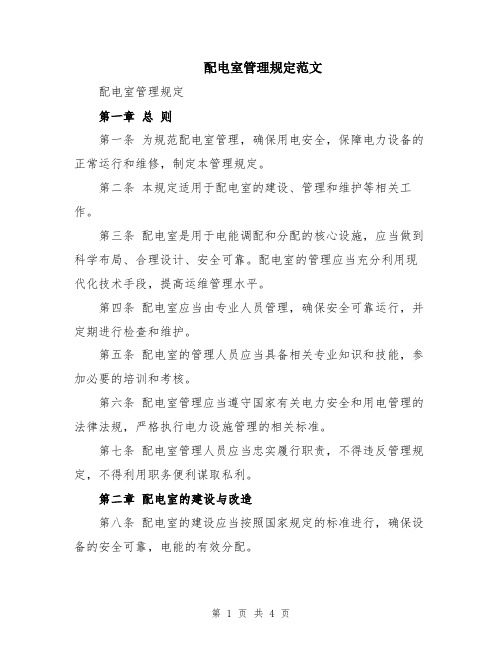 配电室管理规定范文

配电室管理规定

第一章 总 则

第一条 为规范配电室管理，确保用电安全，保障电力设备的正常运行和维修，制定本管理规定。

第二条 本规定适用于配电室的建设、管理和维护等相关工作。

第三条 配电室是用于电能调配和分配的核心设施，应当做到科学布局、合理设计、安全可靠。配电室的管理应当充分利用现代化技术手段，提高运维管理水平。

第四条 配电室应当由专业人员管理，确保安全可靠运行，并定期进行检查和维护。

第五条 配电室的管理人员应当具备相关专业知识和技能，参加必要的培训和考核。

第六条 配电室管理应当遵守国家有关电力安全和用电管理的法律法规，严格执行电力设施管理的相关标准。

第七条 配电室管理人员应当忠实履行职责，不得违反管理规定，不得利用职务便利谋取私利。

第二章 配电室的建设与改造

第八条 配电室的建设应当按照国家规定的标准进行，确保设备的安全可靠，电能的有效分配。

第 1 页 共 4 页